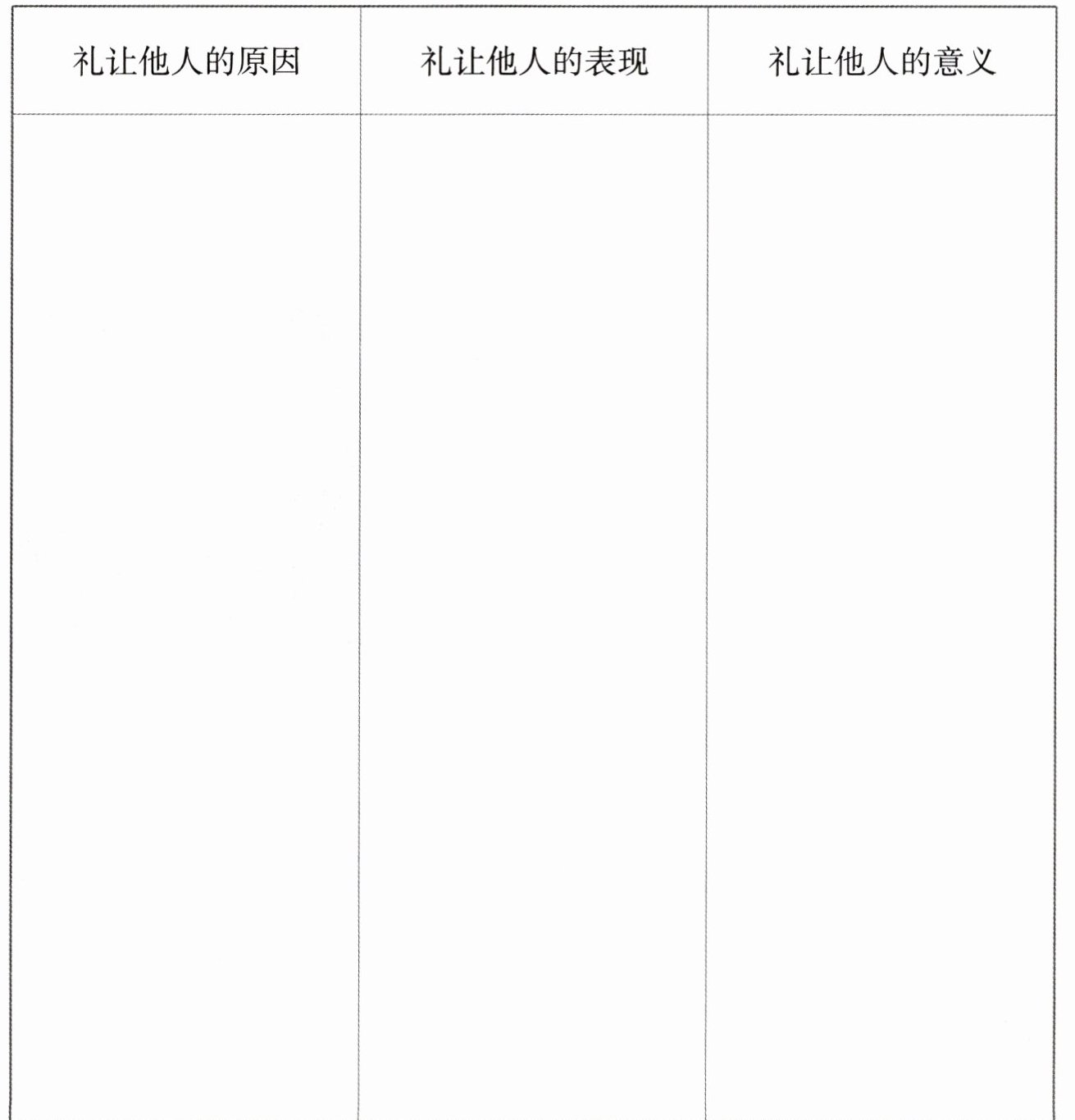 | 礼让他人的原因 | 礼让他人的表现 | 礼让他人的意义 |
|---|---|---|
|  |  |  |